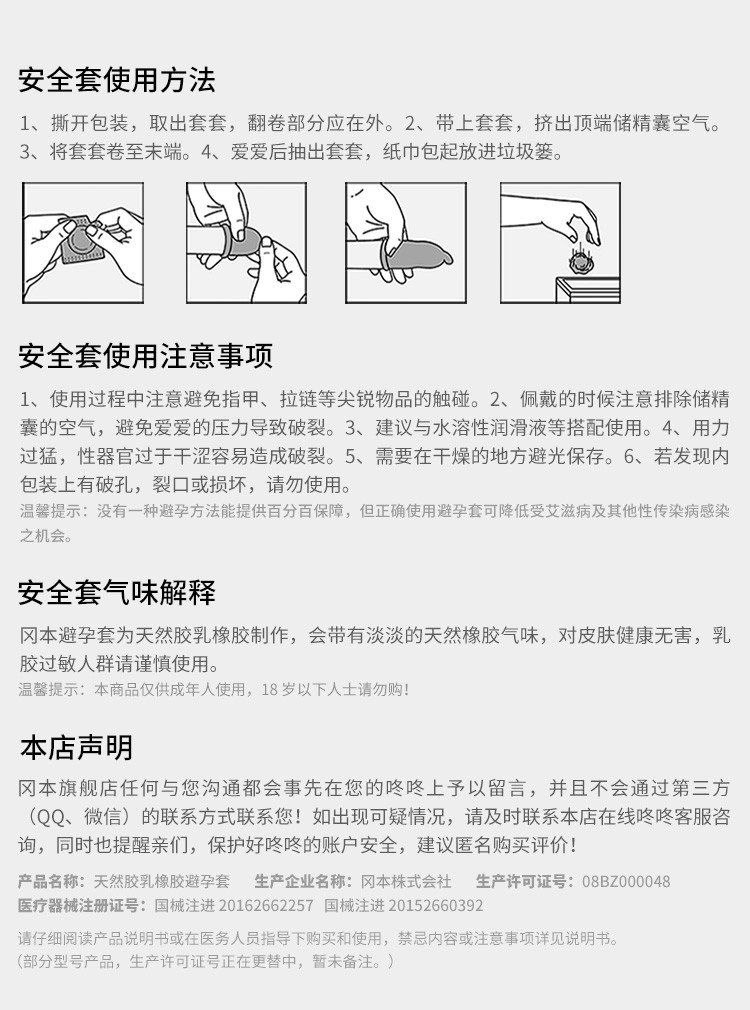 安全套使用方法

1、撕开包装，取出套套，翻卷部分应在外。2、带上套套，挤出顶端储精囊空气。3、将套套卷至末端。4、爱爱后抽出套套，纸巾包起放进垃圾篓。

安全套使用注意事项

1、使用过程中注意避免指甲、拉链等尖锐物品的触碰。2、佩戴的时候注意排除储精囊的空气，避免爱爱的压力导致破裂。3、建议与水溶性润滑液等搭配使用。4、用力过猛，性器官过于干涩容易造成破裂。5、需要在干燥的地方避光保存。6、若发现内包装上有破孔，裂口或损坏，请勿使用。

温馨提示：没有一种避孕方法能提供百分百保障，但正确使用避孕套可降低受艾滋病及其他性传染病感染之机会。

安全套气味解释

冈本避孕套为天然胶乳橡胶制作，会带有淡淡的天然橡胶气味，对皮肤健康无害，乳胶过敏人群请谨慎使用。

温馨提示：本商品仅供成年人使用，18 岁以下人士请勿购！

本店声明

冈本旗舰店任何与您沟通都会事先在您的咚咚上予以留言，并且不会通过第三方（QQ、微信）的联系方式联系您！如出现可疑情况，请及时联系本店在线咚咚客服咨询，同时也提醒亲们，保护好咚咚的账户安全，建议匿名购买评价！

产品名称：天然胶乳橡胶避孕套　生产企业名称：冈本株式会社　生产许可证号：08BZ000048
医疗器械注册证号：国械注进 20162662257　国械注进 20152660392

请仔细阅读产品说明书或在医务人员指导下购买和使用，禁忌内容或注意事项详见说明书。
（部分型号产品，生产许可证号正在更替中，暂未备注。）